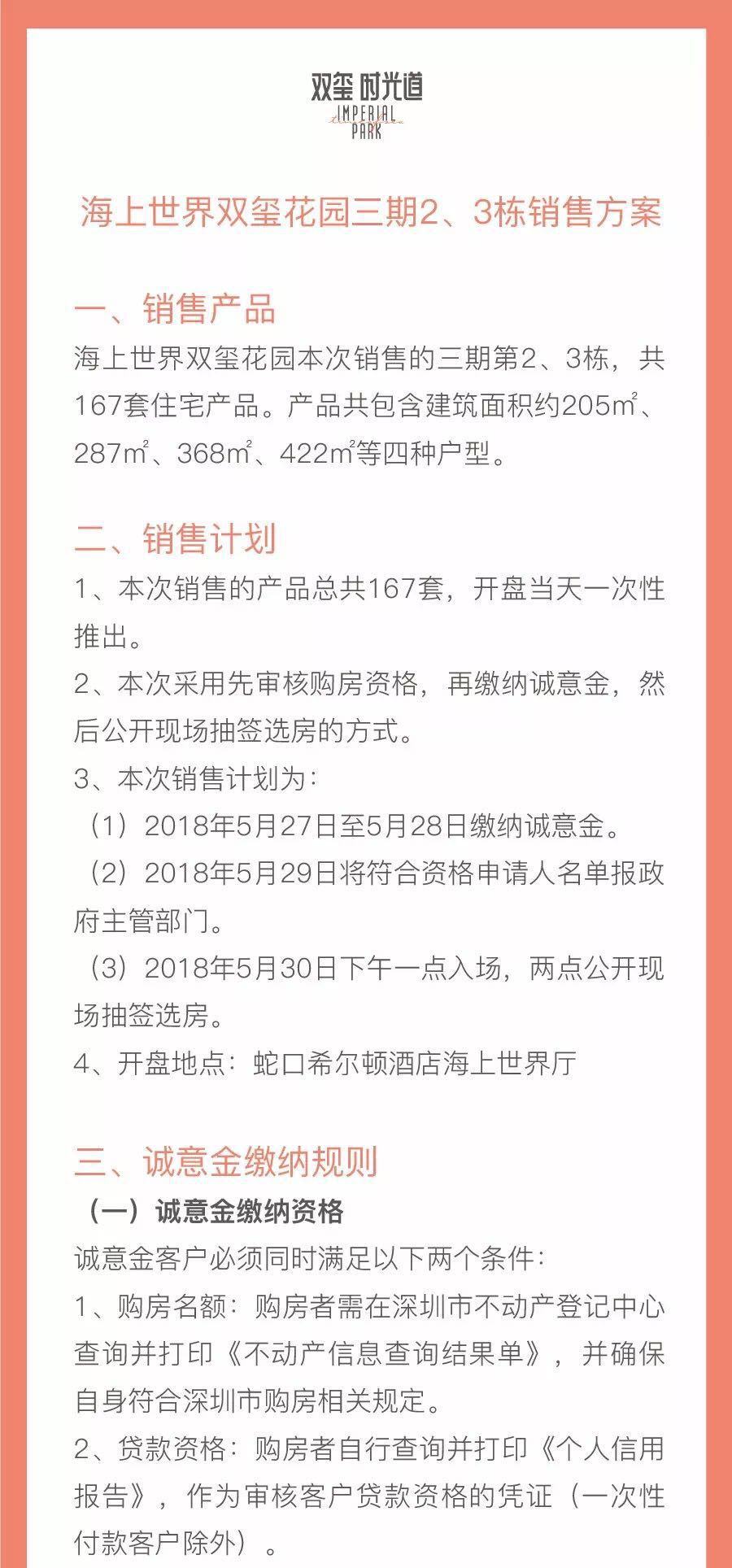 双玺 时光道
IMPERIAL
PARK

海上世界双玺花园三期2、3栋销售方案

一、销售产品
海上世界双玺花园本次销售的三期第2、3栋，共167套住宅产品。产品共包含建筑面积约205㎡、287㎡、368㎡、422㎡等四种户型。

二、销售计划
1、本次销售的产品总共167套，开盘当天一次性推出。
2、本次采用先审核购房资格，再缴纳诚意金，然后公开现场抽签选房的方式。
3、本次销售计划为：
（1）2018年5月27日至5月28日缴纳诚意金。
（2）2018年5月29日将符合资格申请人名单报政府主管部门。
（3）2018年5月30日下午一点入场，两点公开现场抽签选房。
4、开盘地点：蛇口希尔顿酒店海上世界厅

三、诚意金缴纳规则
（一）诚意金缴纳资格
诚意金客户必须同时满足以下两个条件：
1、购房名额：购房者需在深圳市不动产登记中心查询并打印《不动产信息查询结果单》，并确保自身符合深圳市购房相关规定。
2、贷款资格：购房者自行查询并打印《个人信用报告》，作为审核客户贷款资格的凭证（一次性付款客户除外）。